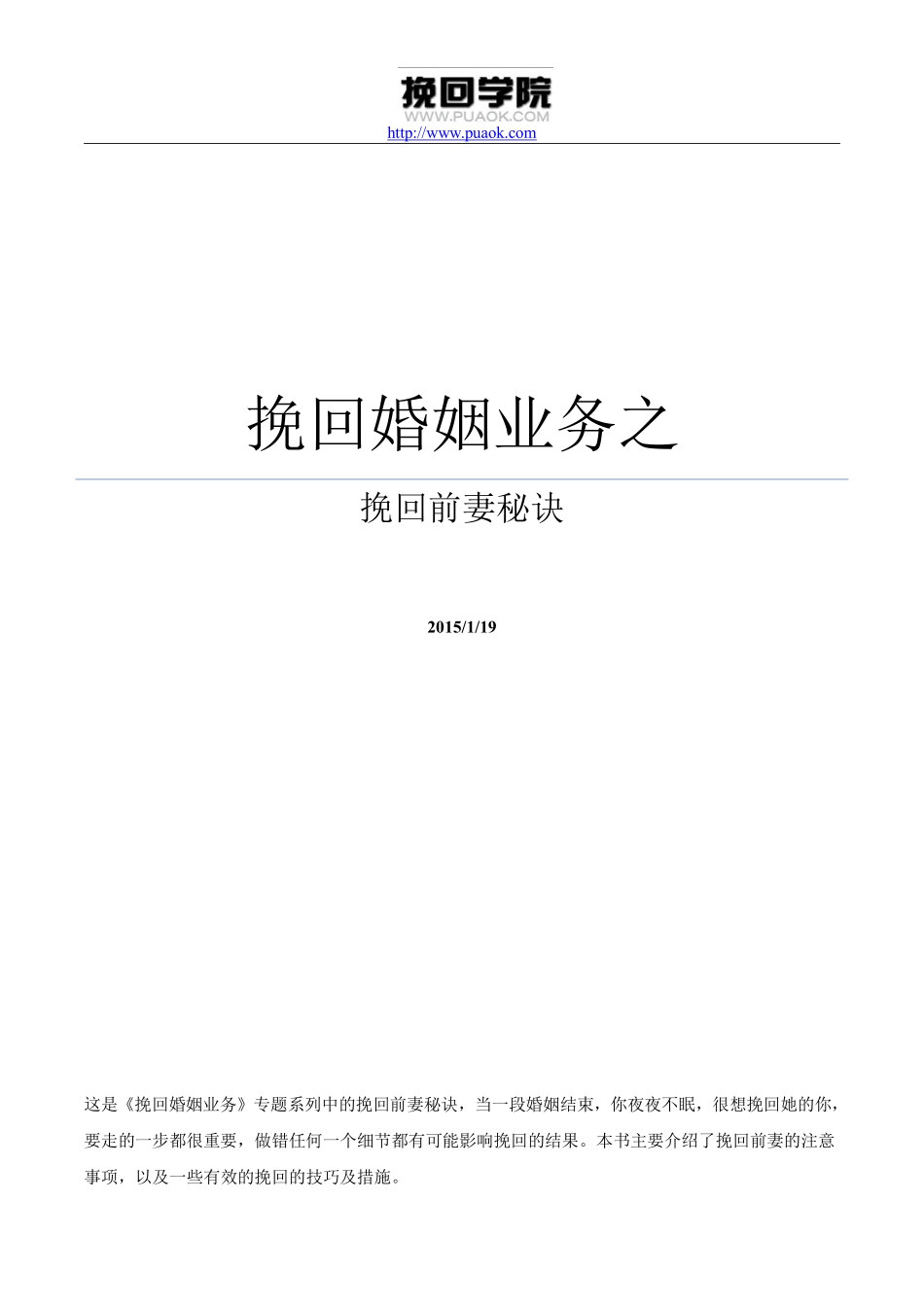 挽回学院
WWW.PUAOK.COM
http://www.puaok.com

挽回婚姻业务之

挽回前妻秘诀

2015/1/19

这是《挽回婚姻业务》专题系列中的挽回前妻秘诀，当一段婚姻结束，你夜夜不眠，很想挽回她的你，要走的一步都很重要，做错任何一个细节都有可能影响挽回的结果。本书主要介绍了挽回前妻的注意事项，以及一些有效的挽回的技巧及措施。